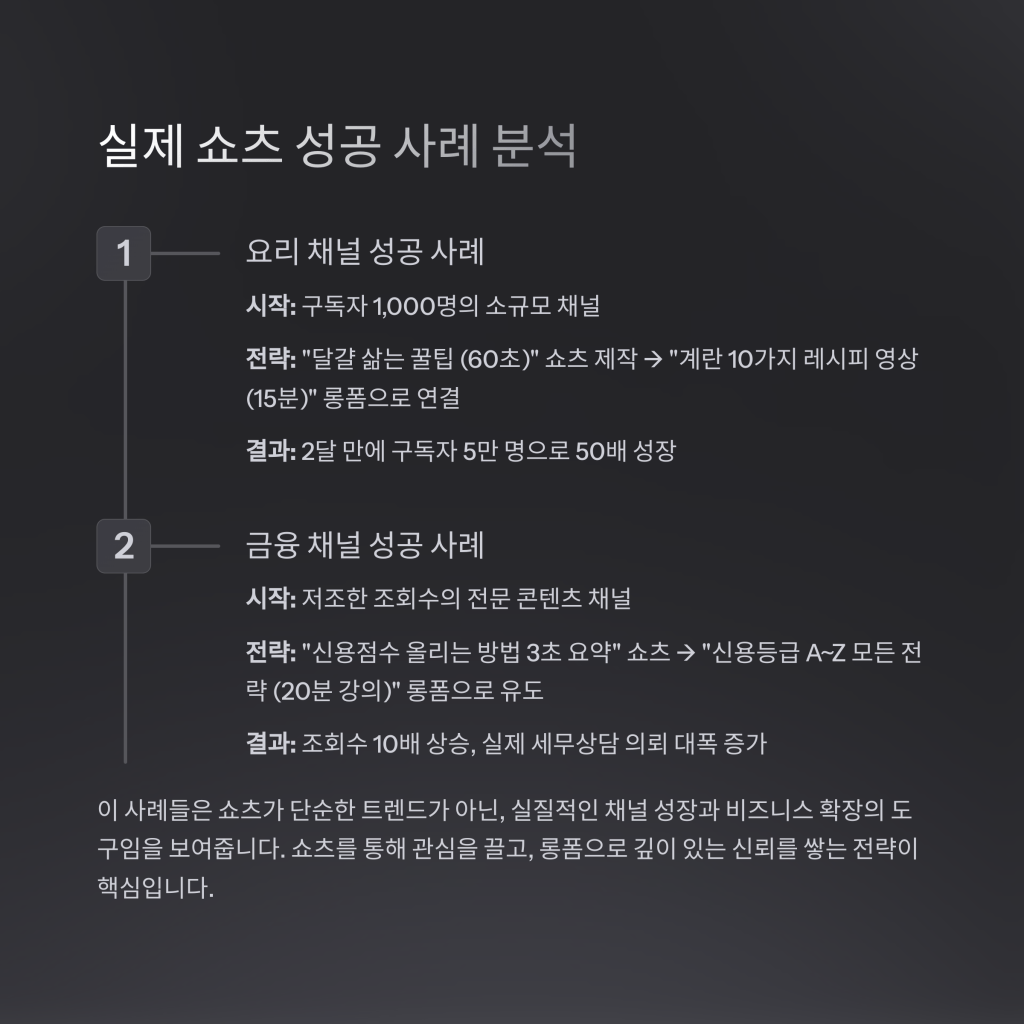 실제 쇼츠 성공 사례 분석

1

요리 채널 성공 사례

시작: 구독자 1,000명의 소규모 채널

전략: "달걀 삶는 꿀팁 (60초)" 쇼츠 제작 → "계란 10가지 레시피 영상 (15분)" 롱폼으로 연결

결과: 2달 만에 구독자 5만 명으로 50배 성장

2

금융 채널 성공 사례

시작: 저조한 조회수의 전문 콘텐츠 채널

전략: "신용점수 올리는 방법 3초 요약" 쇼츠 → "신용등급 A~Z 모든 전략 (20분 강의)" 롱폼으로 유도

결과: 조회수 10배 상승, 실제 세무상담 의뢰 대폭 증가

이 사례들은 쇼츠가 단순한 트렌드가 아닌, 실질적인 채널 성장과 비즈니스 확장의 도구임을 보여줍니다. 쇼츠를 통해 관심을 끌고, 롱폼으로 깊이 있는 신뢰를 쌓는 전략이 핵심입니다.